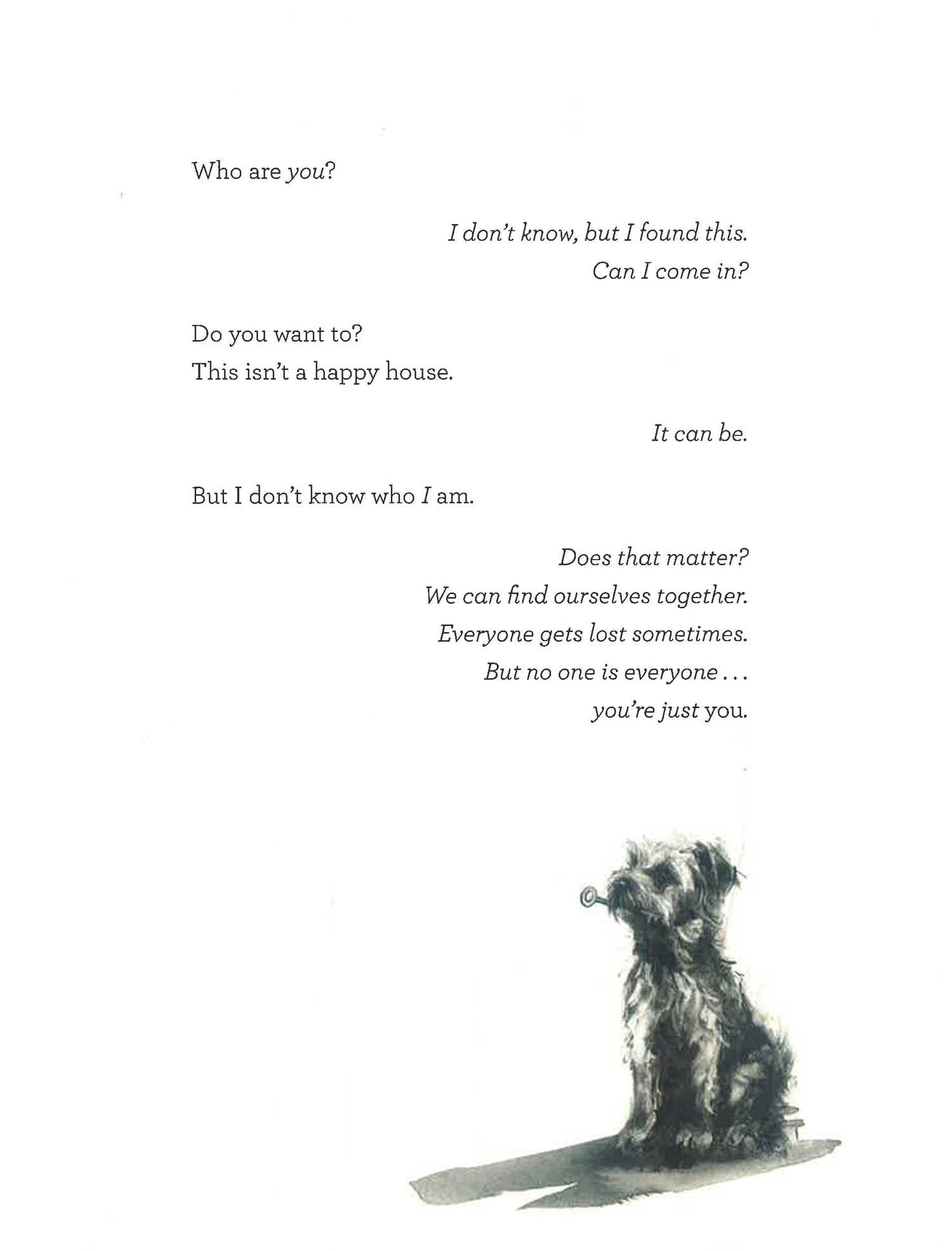 Who are you?

I don't know, but I found this.
Can I come in?

Do you want to?
This isn't a happy house.

It can be.

But I don't know who I am.

Does that matter?
We can find ourselves together.
Everyone gets lost sometimes.
But no one is everyone . . .
you're just you.